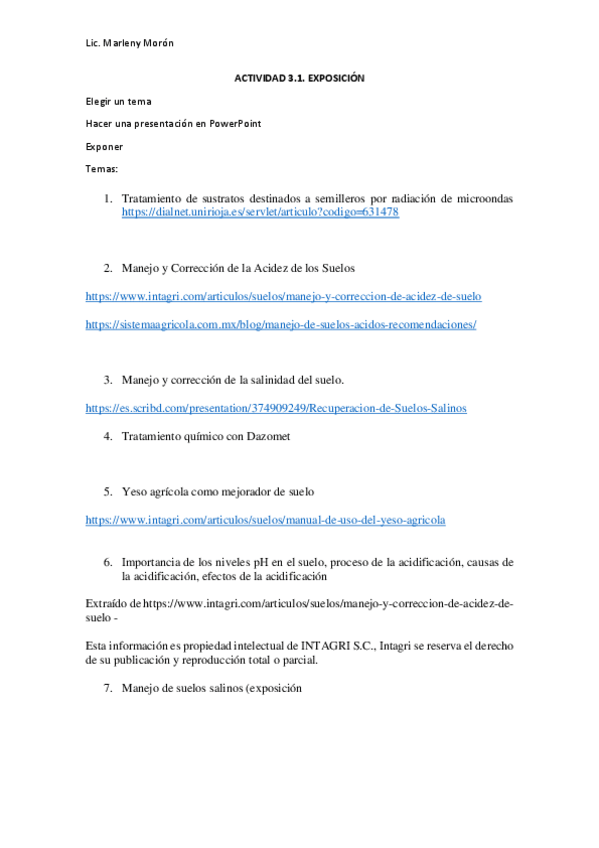 Lic. Marleny Morón

ACTIVIDAD 3.1. EXPOSICIÓN

Elegir un tema

Hacer una presentación en PowerPoint

Exponer

Temas:

1. Tratamiento de sustratos destinados a semilleros por radiación de microondas https://dialnet.unirioja.es/servlet/articulo?codigo=631478

2. Manejo y Corrección de la Acidez de los Suelos

https://www.intagri.com/articulos/suelos/manejo-y-correccion-de-acidez-de-suelo

https://sistemaagricola.com.mx/blog/manejo-de-suelos-acidos-recomendaciones/

3. Manejo y corrección de la salinidad del suelo.

https://es.scribd.com/presentation/374909249/Recuperacion-de-Suelos-Salinos

4. Tratamiento químico con Dazomet

5. Yeso agrícola como mejorador de suelo

https://www.intagri.com/articulos/suelos/manual-de-uso-del-yeso-agricola

6. Importancia de los niveles pH en el suelo, proceso de la acidificación, causas de la acidificación, efectos de la acidificación

Extraído de https://www.intagri.com/articulos/suelos/manejo-y-correccion-de-acidez-de-suelo -

Esta información es propiedad intelectual de INTAGRI S.C., Intagri se reserva el derecho de su publicación y reproducción total o parcial.

7. Manejo de suelos salinos (exposición